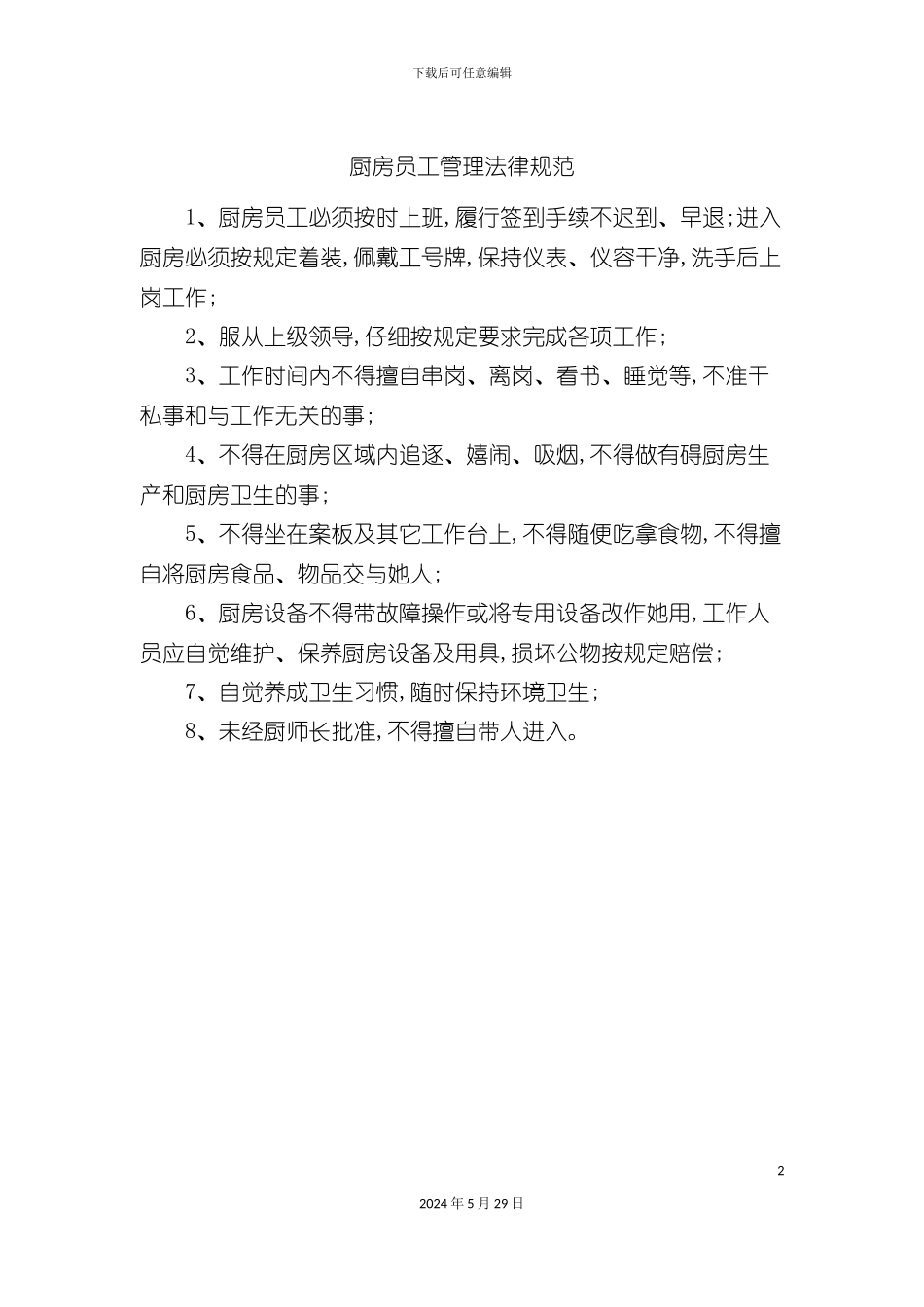 下载后可任意编辑

厨房员工管理法律规范

1、厨房员工必须按时上班,履行签到手续不迟到、早退;进入厨房必须按规定着装,佩戴工号牌,保持仪表、仪容干净,洗手后上岗工作;

2、服从上级领导,仔细按规定要求完成各项工作;

3、工作时间内不得擅自串岗、离岗、看书、睡觉等,不准干私事和与工作无关的事;

4、不得在厨房区域内追逐、嬉闹、吸烟,不得做有碍厨房生产和厨房卫生的事;

5、不得坐在案板及其它工作台上,不得随便吃拿食物,不得擅自将厨房食品、物品交与她人;

6、厨房设备不得带故障操作或将专用设备改作她用,工作人员应自觉维护、保养厨房设备及用具,损坏公物按规定赔偿;

7、自觉养成卫生习惯,随时保持环境卫生;

8、未经厨师长批准,不得擅自带人进入。

2

2024年5月29日